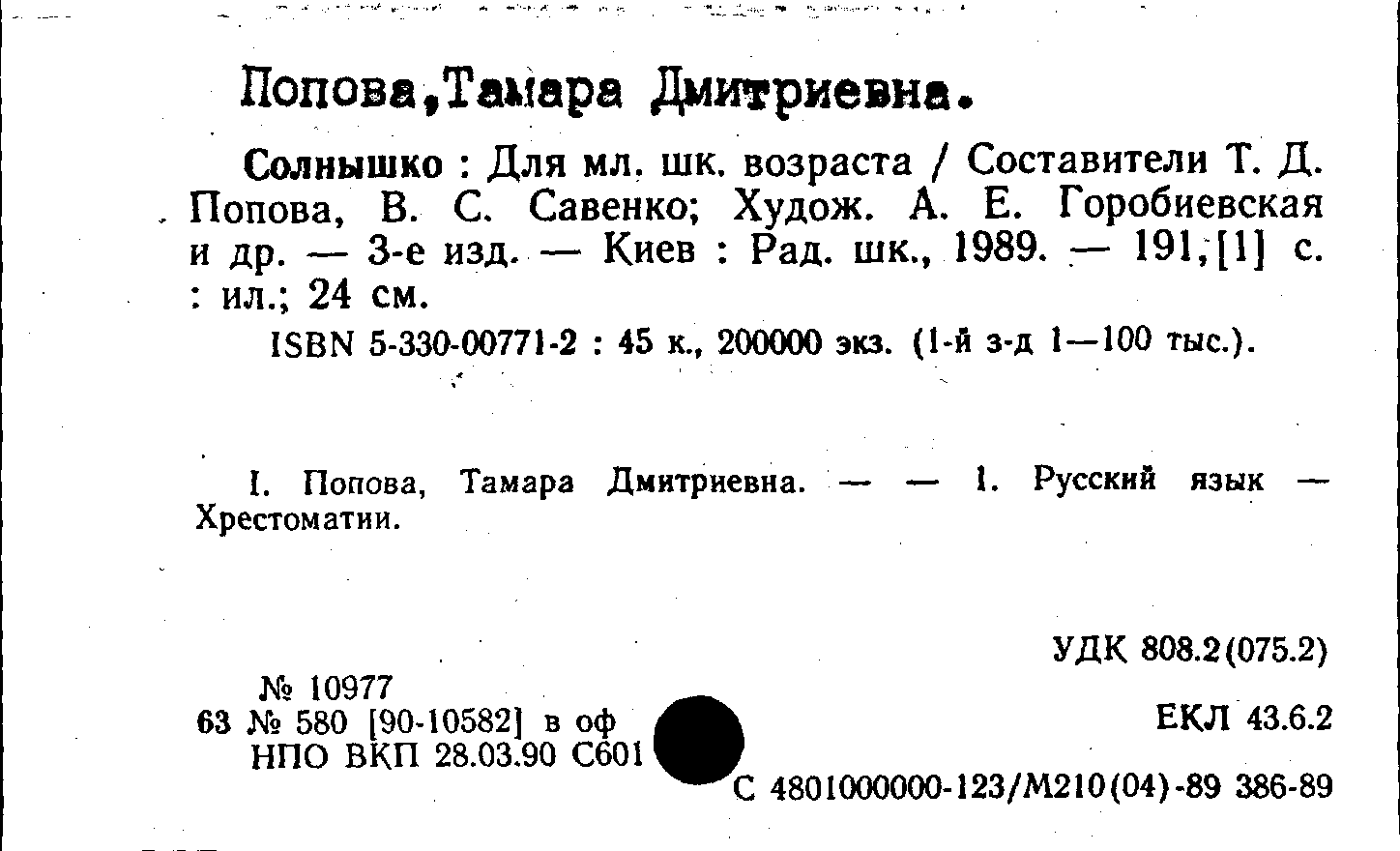 Попова,Тамара Дмитриевна.

Солнышко : Для мл. шк. возраста / Составители Т. Д. Попова, В. С. Савенко; Худож. А. Е. Горобиевская и др. — 3-е изд. — Киев : Рад. шк., 1989. — 191,[1] с. : ил.; 24 см.

ISBN 5-330-00771-2 : 45 к., 200000 экз. (1-й з-д 1—100 тыс.).

I. Попова, Тамара Дмитриевна. — — 1. Русский язык — Хрестоматии.

УДК 808.2(075.2)

№ 10977
63 № 580 [90-10582] в оф
НПО ВКП 28.03.90 С601

ЕКЛ 43.6.2

С 4801000000-123/М210(04)-89 386-89